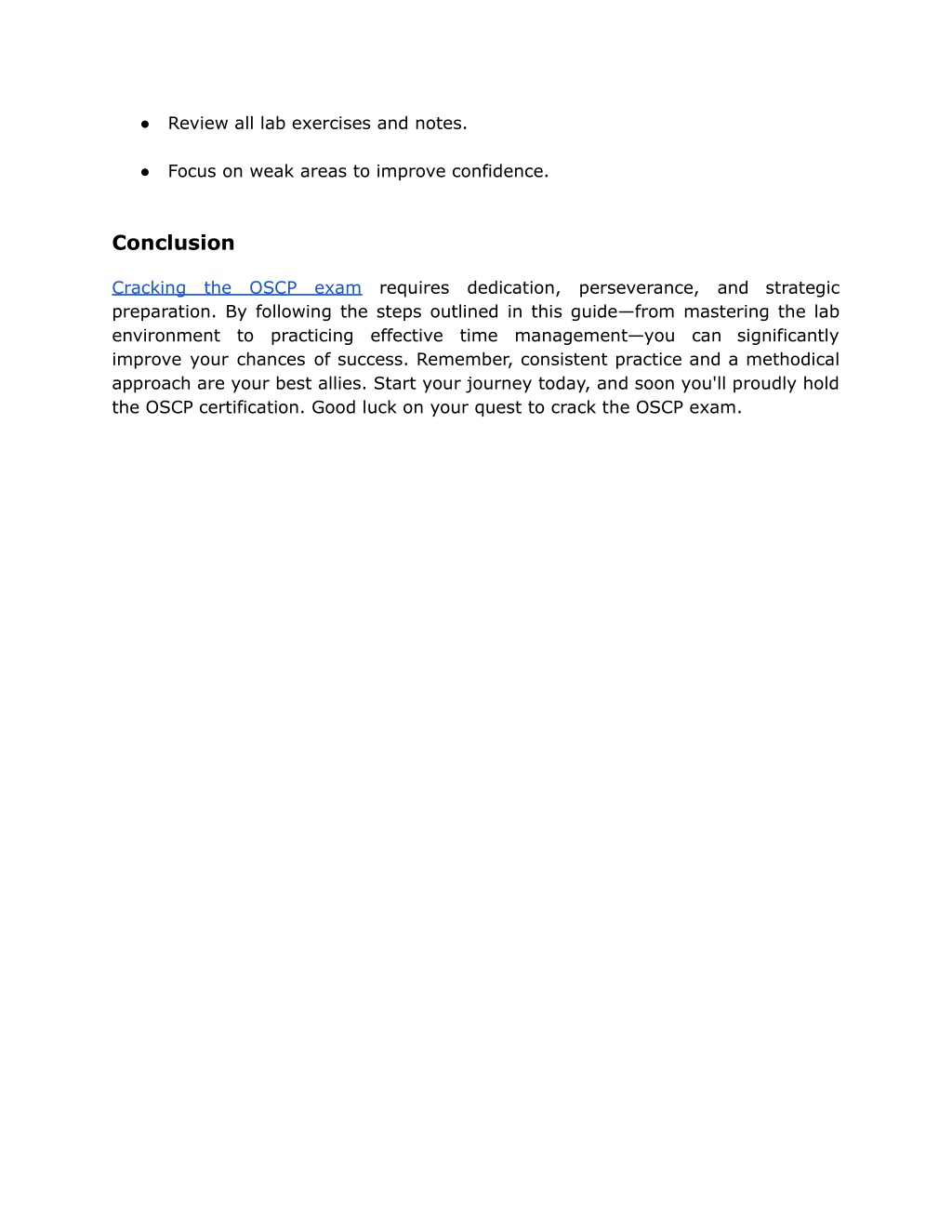 ● Review all lab exercises and notes.

● Focus on weak areas to improve confidence.

Conclusion

Cracking the OSCP exam requires dedication, perseverance, and strategic preparation. By following the steps outlined in this guide—from mastering the lab environment to practicing effective time management—you can significantly improve your chances of success. Remember, consistent practice and a methodical approach are your best allies. Start your journey today, and soon you'll proudly hold the OSCP certification. Good luck on your quest to crack the OSCP exam.